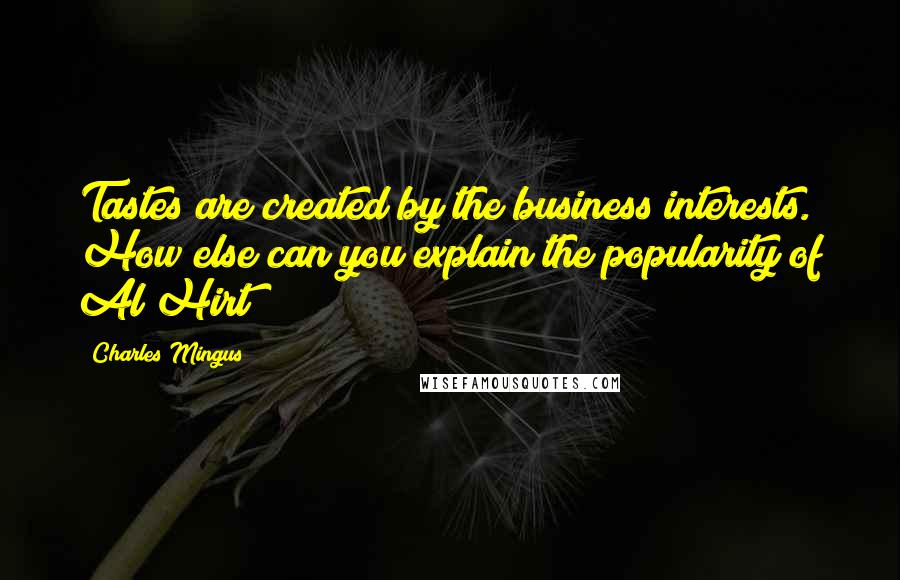 Tastes are created by the business interests. How else can you explain the popularity of Al Hirt

Charles Mingus

WISEFAMOUSQUOTES.COM